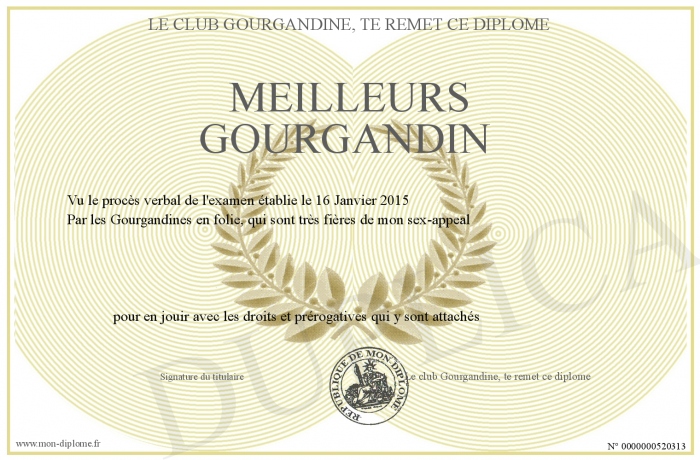 LE CLUB GOURGANDINE, TE REMET CE DIPLOME

MEILLEURS
GOURGANDIN

Vu le procès verbal de l'examen établie le 16 Janvier 2015
Par les Gourgandines en folie, qui sont très fières de mon sex-appeal

pour en jouir avec les droits et prérogatives qui y sont attachés

Signature du titulaire

REPUBLIQUE DE MON DIPLOME

Le club Gourgandine, te remet ce diplome

www.mon-diplome.fr

N° 0000000520313

DUPLICA